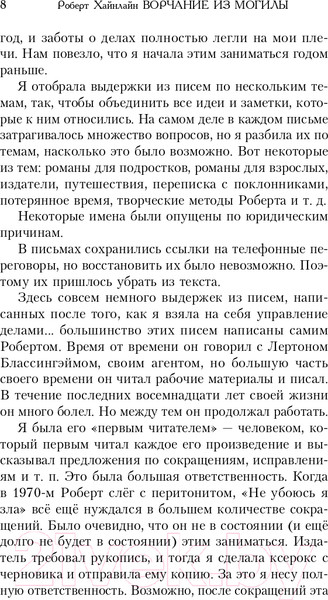 8 Роберт Хайнлайн ВОРЧАНИЕ ИЗ МОГИЛЫ

год, и заботы о делах полностью легли на мои плечи. Нам повезло, что я начала этим заниматься годом раньше.

Я отобрала выдержки из писем по нескольким темам, так, чтобы объединить все идеи и заметки, которые к ним относились. На самом деле в каждом письме затрагивалось множество вопросов, но я разбила их по темам, насколько это было возможно. Вот некоторые из тем: романы для подростков, романы для взрослых, издатели, путешествия, переписка с поклонниками, потерянное время, творческие методы Роберта и т. д.

Некоторые имена были опущены по юридическим причинам.

В письмах сохранились ссылки на телефонные переговоры, но восстановить их было невозможно. Поэтому их пришлось убрать из текста.

Здесь совсем немного выдержек из писем, написанных после того, как я взяла на себя управление делами... большинство этих писем написаны самим Робертом. Время от времени он говорил с Лертоном Блассингэймом, своим агентом, но большую часть своего времени он читал рабочие материалы и писал. В течение последних восемнадцати лет своей жизни он много болел. Но между тем он продолжал работать.

Я была его «первым читателем» — человеком, который первым читал каждое его произведение и высказывал предложения по сокращениям, исправлениям и т. п. Это была большая ответственность. Когда в 1970-м Роберт слёг с перитонитом, «Не убоюсь я зла» всё ещё нуждался в большем количестве сокращений. Было очевидно, что он не в состоянии (и ещё долго не будет в состоянии) этим заниматься. Издатель требовал рукопись, и тогда я сделала ксерокс с черновика и отправила ему копию. За это я несу полную ответственность. Возможно, после сокращений эта